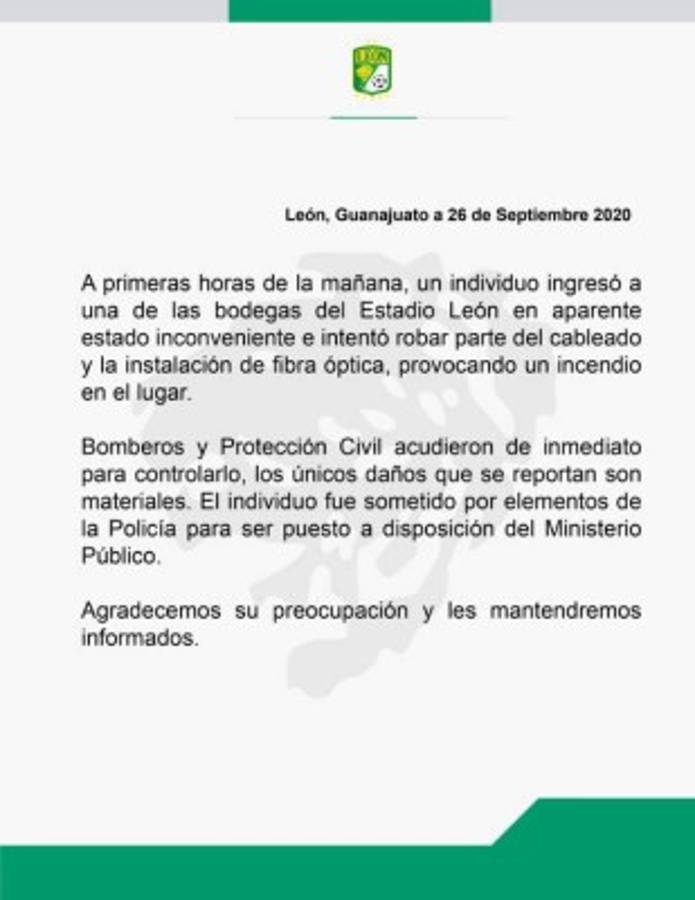 LEÓN

León, Guanajuato a 26 de Septiembre 2020

A primeras horas de la mañana, un individuo ingresó a una de las bodegas del Estadio León en aparente estado inconveniente e intentó robar parte del cableado y la instalación de fibra óptica, provocando un incendio en el lugar.

Bomberos y Protección Civil acudieron de inmediato para controlarlo, los únicos daños que se reportan son materiales. El individuo fue sometido por elementos de la Policía para ser puesto a disposición del Ministerio Público.

Agradecemos su preocupación y les mantendremos informados.